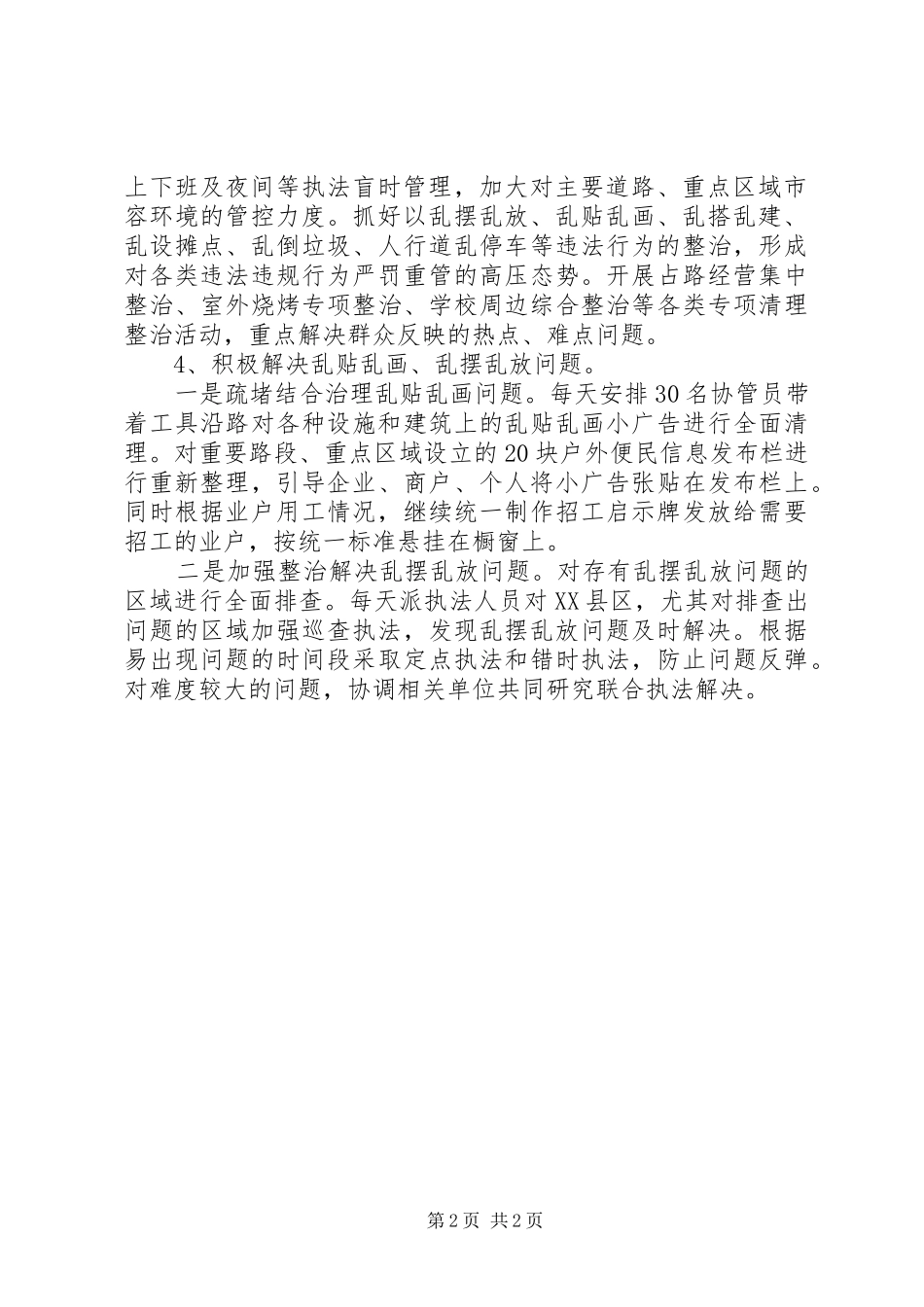 上下班及夜间等执法盲时管理，加大对主要道路、重点区域市容环境的管控力度。抓好以乱摆乱放、乱贴乱画、乱搭乱建、乱设摊点、乱倒垃圾、人行道乱停车等违法行为的整治，形成对各类违法违规行为严罚重管的高压态势。开展占路经营集中整治、室外烧烤专项整治、学校周边综合整治等各类专项清理整治活动，重点解决群众反映的热点、难点问题。

4、积极解决乱贴乱画、乱摆乱放问题。

一是疏堵结合治理乱贴乱画问题。每天安排30名协管员带着工具沿路对各种设施和建筑上的乱贴乱画小广告进行全面清理。对重要路段、重点区域设立的20块户外便民信息发布栏进行重新整理，引导企业、商户、个人将小广告张贴在发布栏上。同时根据业户用工情况，继续统一制作招工启示牌发放给需要招工的业户，按统一标准悬挂在橱窗上。

二是加强整治解决乱摆乱放问题。对存有乱摆乱放问题的区域进行全面排查。每天派执法人员对XX县区，尤其对排查出问题的区域加强巡查执法，发现乱摆乱放问题及时解决。根据易出现问题的时间段采取定点执法和错时执法，防止问题反弹。对难度较大的问题，协调相关单位共同研究联合执法解决。

第2页 共2页